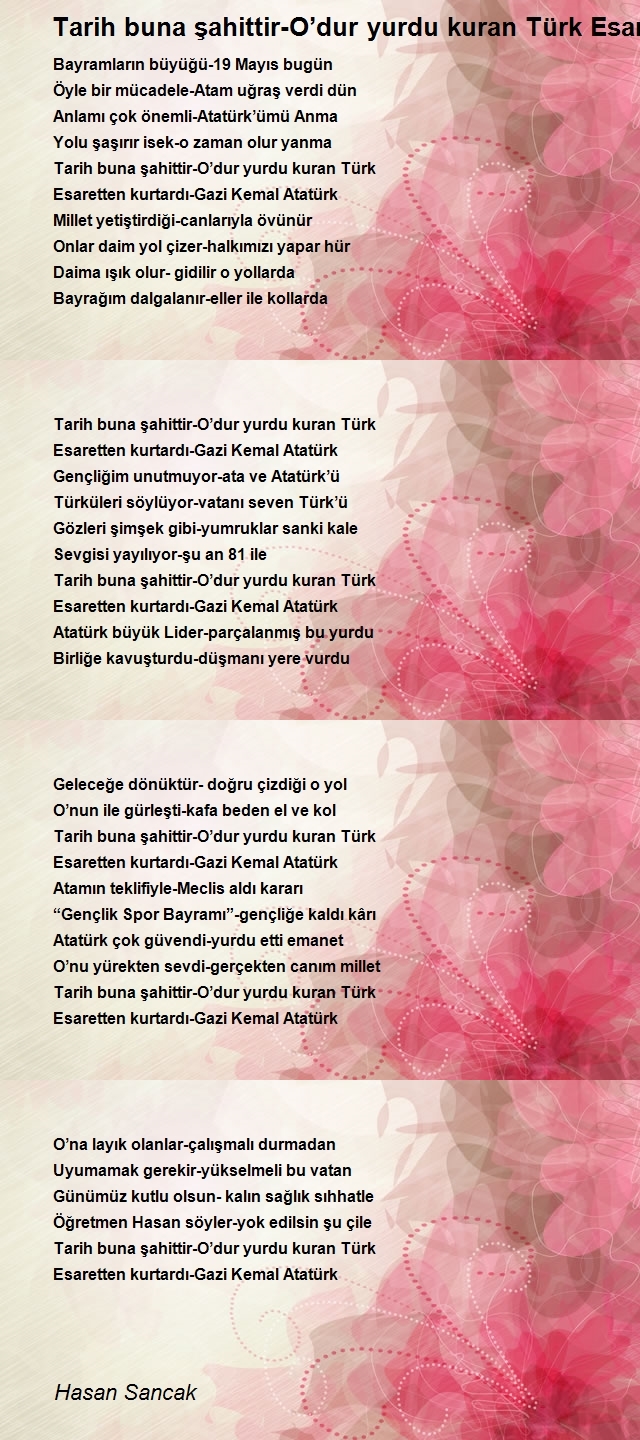 Tarih buna şahittir-O’dur yurdu kuran Türk Esar

Bayramların büyüğü-19 Mayıs bugün
Öyle bir mücadele-Atam uğraş verdi dün
Anlamı çok önemli-Atatürk’ümü Anma
Yolu şaşırır isek-o zaman olur yanma
Tarih buna şahittir-O’dur yurdu kuran Türk
Esaretten kurtardı-Gazi Kemal Atatürk
Millet yetiştirdiği-canlarıyla övünür
Onlar daim yol çizer-halkımızı yapar hür
Daima ışık olur- gidilir o yollarda
Bayrağım dalgalanır-eller ile kollarda

Tarih buna şahittir-O’dur yurdu kuran Türk
Esaretten kurtardı-Gazi Kemal Atatürk
Gençliğim unutmuyor-ata ve Atatürk’ü
Türküleri söylüyor-vatanı seven Türk’ü
Gözleri şimşek gibi-yumruklar sanki kale
Sevgisi yayılıyor-şu an 81 ile
Tarih buna şahittir-O’dur yurdu kuran Türk
Esaretten kurtardı-Gazi Kemal Atatürk
Atatürk büyük Lider-parçalanmış bu yurdu
Birliğe kavuşturdu-düşmanı yere vurdu

Geleceğe dönüktür- doğru çizdiği o yol
O’nun ile gürleşti-kafa beden el ve kol
Tarih buna şahittir-O’dur yurdu kuran Türk
Esaretten kurtardı-Gazi Kemal Atatürk
Atamın teklifiyle-Meclis aldı kararı
“Gençlik Spor Bayramı”-gençliğe kaldı kârı
Atatürk çok güvendi-yurdu etti emanet
O’nu yürekten sevdi-gerçekten canım millet
Tarih buna şahittir-O’dur yurdu kuran Türk
Esaretten kurtardı-Gazi Kemal Atatürk

O’na layık olanlar-çalışmalı durmadan
Uyumamak gerekir-yükselmeli bu vatan
Günümüz kutlu olsun- kalın sağlık sıhhatle
Öğretmen Hasan söyler-yok edilsin şu çile
Tarih buna şahittir-O’dur yurdu kuran Türk
Esaretten kurtardı-Gazi Kemal Atatürk

Hasan Sancak